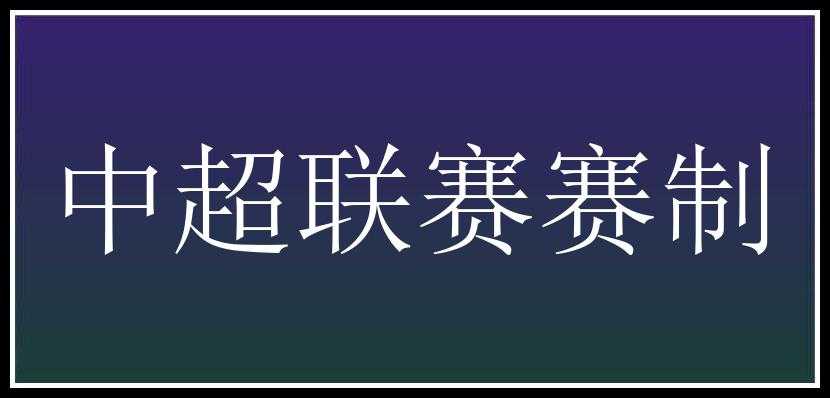 中超联赛赛制